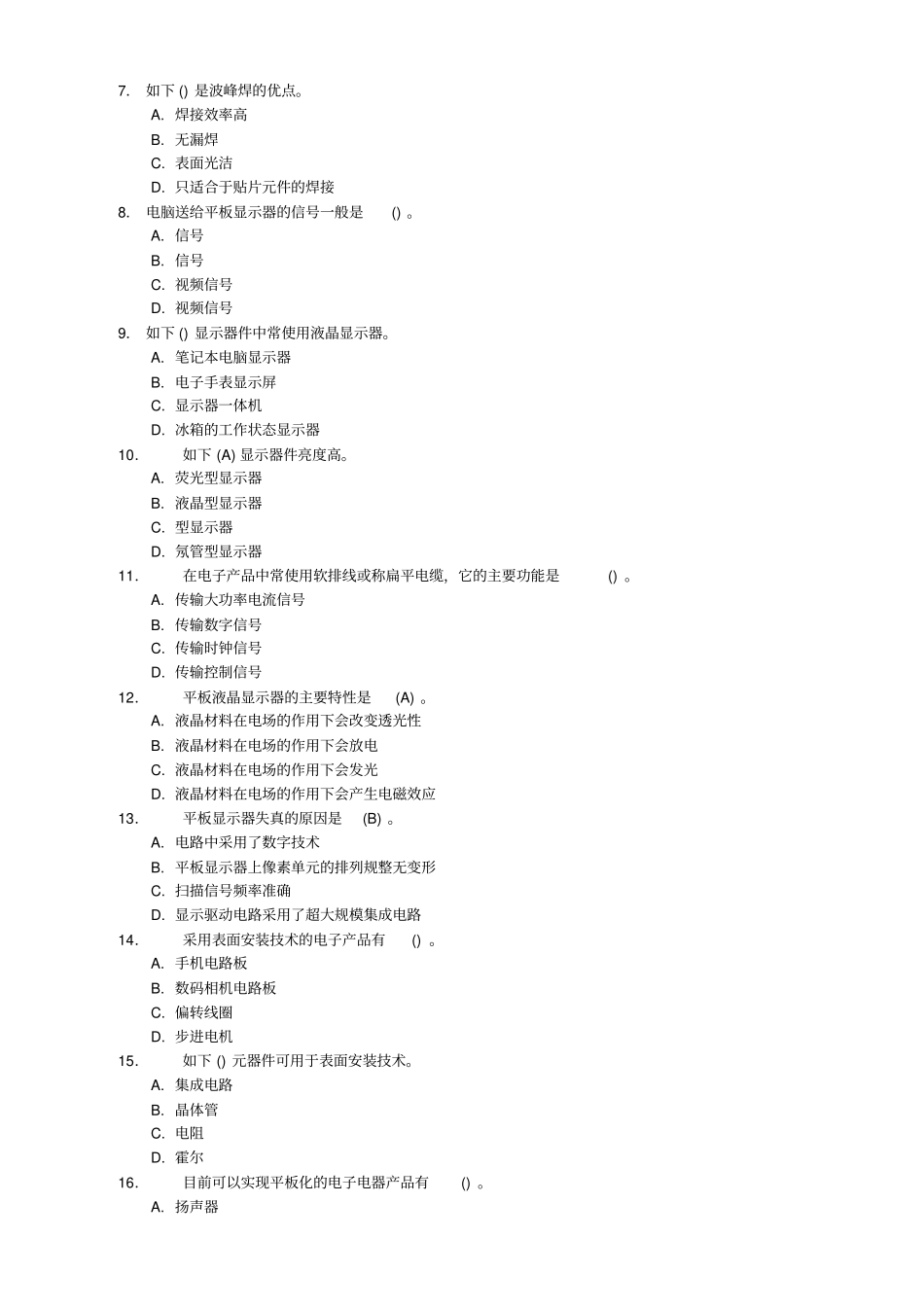 7. 如下 () 是波峰焊的优点。

A. 焊接效率高

B. 无漏焊

C. 表面光洁

D. 只适合于贴片元件的焊接

8. 电脑送给平板显示器的信号一般是 () 。

A. 信号

B. 信号

C. 视频信号

D. 视频信号

9. 如下 () 显示器件中常使用液晶显示器。

A. 笔记本电脑显示器

B. 电子手表显示屏

C. 显示器一体机

D. 冰箱的工作状态显示器

10. 如下 (A) 显示器件亮度高。

A. 荧光型显示器

B. 液晶型显示器

C. 型显示器

D. 氖管型显示器

11. 在电子产品中常使用软排线或称扁平电缆，它的主要功能是 () 。

A. 传输大功率电流信号

B. 传输数字信号

C. 传输时钟信号

D. 传输控制信号

12. 平板液晶显示器的主要特性是 (A) 。

A. 液晶材料在电场的作用下会改变透光性

B. 液晶材料在电场的作用下会放电

C. 液晶材料在电场的作用下会发光

D. 液晶材料在电场的作用下会产生电磁效应

13. 平板显示器失真的原因是 (B) 。

A. 电路中采用了数字技术

B. 平板显示器上像素单元的排列规整无变形

C. 扫描信号频率准确

D. 显示驱动电路采用了超大规模集成电路

14. 采用表面安装技术的电子产品有 () 。

A. 手机电路板

B. 数码相机电路板

C. 偏转线圈

D. 步进电机

15. 如下 () 元器件可用于表面安装技术。

A. 集成电路

B. 晶体管

C. 电阻

D. 霍尔

16. 目前可以实现平板化的电子电器产品有 () 。

A. 扬声器